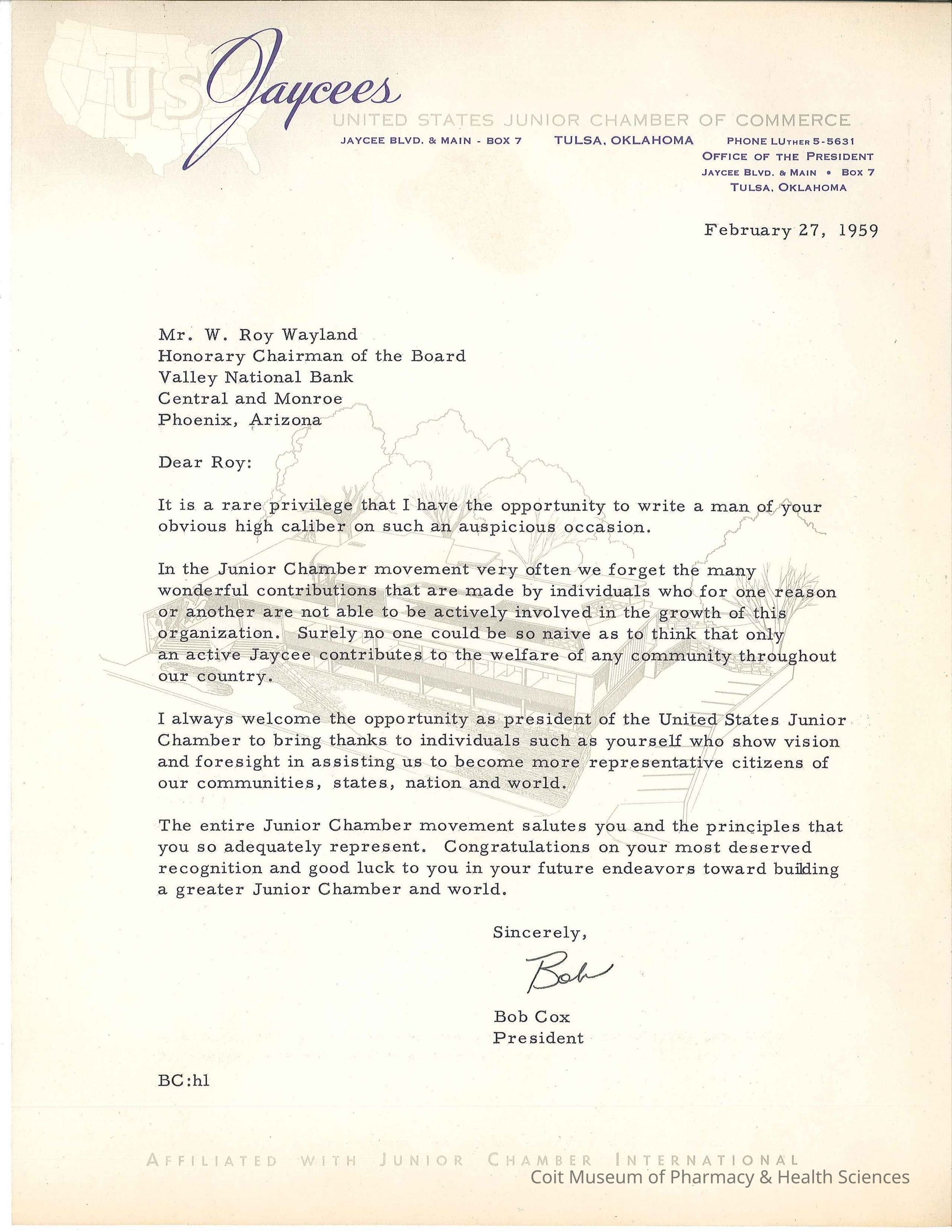 US Jaycees
UNITED STATES JUNIOR CHAMBER OF COMMERCE
JAYCEE BLVD. & MAIN - BOX 7 TULSA, OKLAHOMA PHONE LUTHER 5-5631
OFFICE OF THE PRESIDENT
JAYCEE BLVD. & MAIN • BOX 7
TULSA, OKLAHOMA

February 27, 1959

Mr. W. Roy Wayland
Honorary Chairman of the Board
Valley National Bank
Central and Monroe
Phoenix, Arizona

Dear Roy:

It is a rare privilege that I have the opportunity to write a man of your obvious high caliber on such an auspicious occasion.

In the Junior Chamber movement very often we forget the many wonderful contributions that are made by individuals who for one reason or another are not able to be actively involved in the growth of this organization. Surely no one could be so naive as to think that only an active Jaycee contributes to the welfare of any community throughout our country.

I always welcome the opportunity as president of the United States Junior Chamber to bring thanks to individuals such as yourself who show vision and foresight in assisting us to become more representative citizens of our communities, states, nation and world.

The entire Junior Chamber movement salutes you and the principles that you so adequately represent. Congratulations on your most deserved recognition and good luck to you in your future endeavors toward building a greater Junior Chamber and world.

Sincerely,

Bob

Bob Cox
President

BC:hl

AFFILIATED WITH JUNIOR CHAMBER INTERNATIONAL
Coit Museum of Pharmacy & Health Sciences